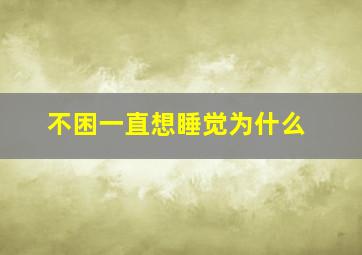 不困一直想睡觉为什么